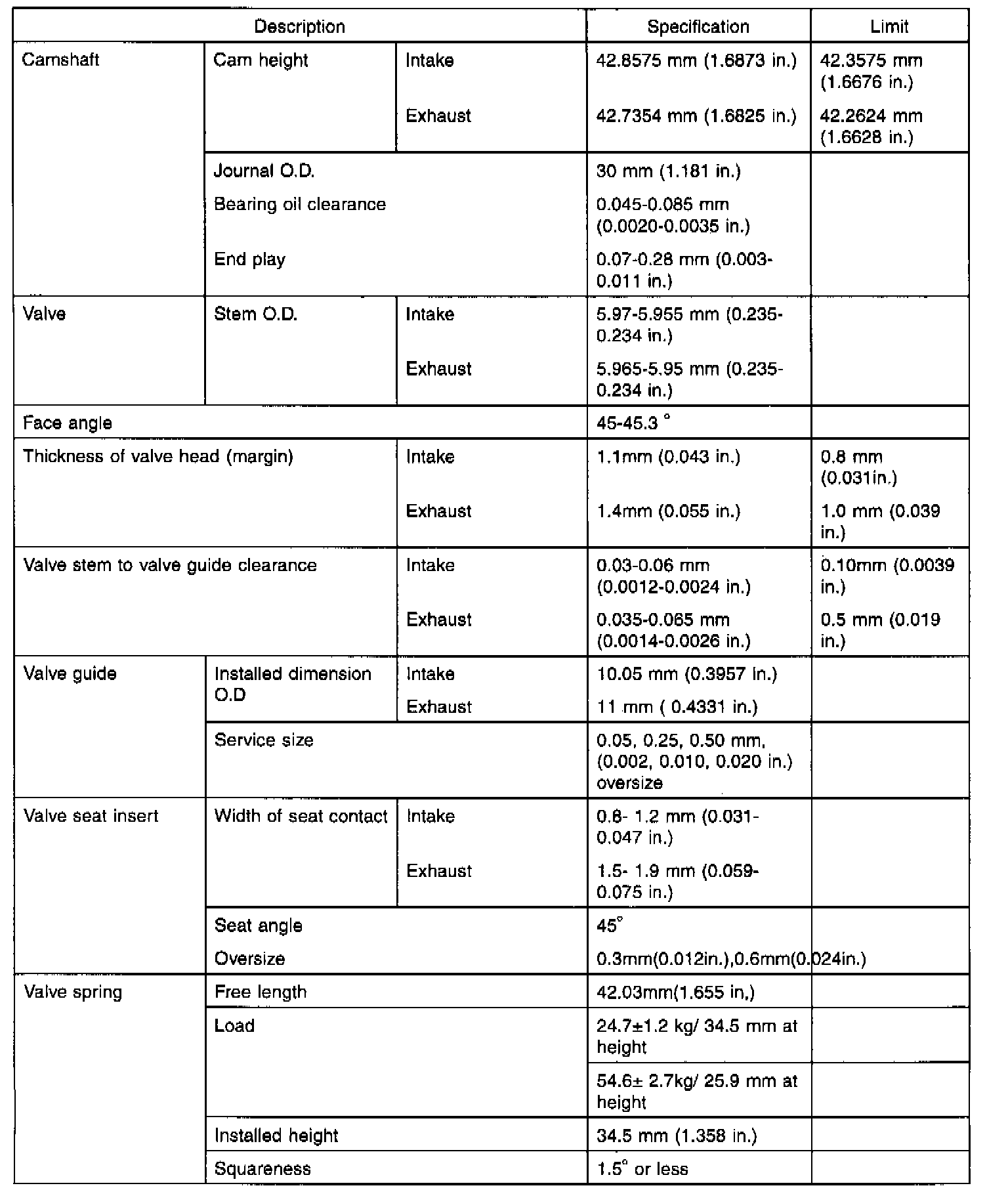 | Description | | | Specification | Limit |
|---|---|---|---|---|
| Camshaft | Cam height | Intake | 42.8575 mm (1.6873 in.) | 42.3575 mm (1.6676 in.) |
| | | Exhaust | 42.7354 mm (1.6825 in.) | 42.2624 mm (1.6628 in.) |
| | Journal O.D. | | 30 mm (1.181 in.) | |
| | Bearing oil clearance | | 0.045-0.085 mm (0.0020-0.0035 in.) | |
| | End play | | 0.07-0.28 mm (0.003-0.011 in.) | |
| Valve | Stem O.D. | Intake | 5.97-5.955 mm (0.235-0.234 in.) | |
| | | Exhaust | 5.965-5.95 mm (0.235-0.234 in.) | |
| Face angle | | | 45-45.3 ° | |
| Thickness of valve head (margin) | | Intake | 1.1mm (0.043 in.) | 0.8 mm (0.031in.) |
| | | Exhaust | 1.4mm (0.055 in.) | 1.0 mm (0.039 in.) |
| Valve stem to valve guide clearance | | Intake | 0.03-0.06 mm (0.0012-0.0024 in.) | 0.10mm (0.0039 in.) |
| | | Exhaust | 0.035-0.065 mm (0.0014-0.0026 in.) | 0.5 mm (0.019 in.) |
| Valve guide | Installed dimension O.D | Intake | 10.05 mm (0.3957 in.) | |
| | | Exhaust | 11 mm ( 0.4331 in.) | |
| | Service size | | 0.05, 0.25, 0.50 mm, (0.002, 0.010, 0.020 in.) oversize | |
| Valve seat insert | Width of seat contact | Intake | 0.8- 1.2 mm (0.031-0.047 in.) | |
| | | Exhaust | 1.5- 1.9 mm (0.059-0.075 in.) | |
| | Seat angle | | 45° | |
| | Oversize | | 0.3mm(0.012in.),0.6mm(0.024in.) | |
| Valve spring | Free length | | 42.03mm(1.655 in,) | |
| | Load | | 24.7±1.2 kg/ 34.5 mm at height | |
| | | | 54.6± 2.7kg/ 25.9 mm at height | |
| | Installed height | | 34.5 mm (1.358 in.) | |
| | Squareness | | 1.5° or less | |